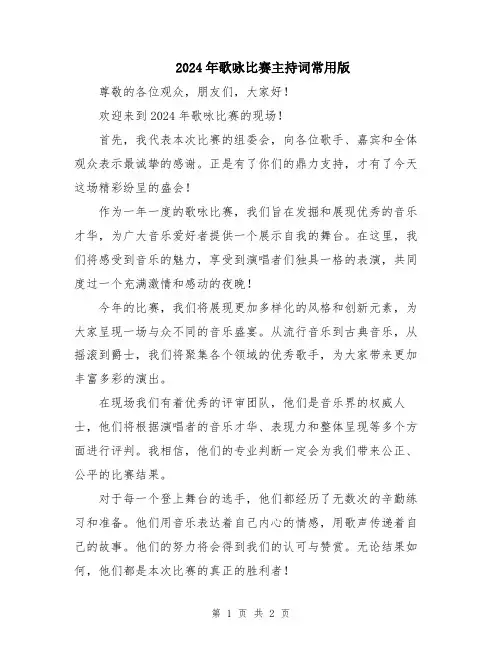 2024年歌咏比赛主持词常用版

尊敬的各位观众，朋友们，大家好！

欢迎来到2024年歌咏比赛的现场！

首先，我代表本次比赛的组委会，向各位歌手、嘉宾和全体观众表示最诚挚的感谢。正是有了你们的鼎力支持，才有了今天这场精彩纷呈的盛会！

作为一年一度的歌咏比赛，我们旨在发掘和展现优秀的音乐才华，为广大音乐爱好者提供一个展示自我的舞台。在这里，我们将感受到音乐的魅力，享受到演唱者们独具一格的表演，共同度过一个充满激情和感动的夜晚！

今年的比赛，我们将展现更加多样化的风格和创新元素，为大家呈现一场与众不同的音乐盛宴。从流行音乐到古典音乐，从摇滚到爵士，我们将聚集各个领域的优秀歌手，为大家带来更加丰富多彩的演出。

在现场我们有着优秀的评审团队，他们是音乐界的权威人士，他们将根据演唱者的音乐才华、表现力和整体呈现等多个方面进行评判。我相信，他们的专业判断一定会为我们带来公正、公平的比赛结果。

对于每一个登上舞台的选手，他们都经历了无数次的辛勤练习和准备。他们用音乐表达着自己内心的情感，用歌声传递着自己的故事。他们的努力将会得到我们的认可与赞赏。无论结果如何，他们都是本次比赛的真正的胜利者！

第 1 页 共 2 页